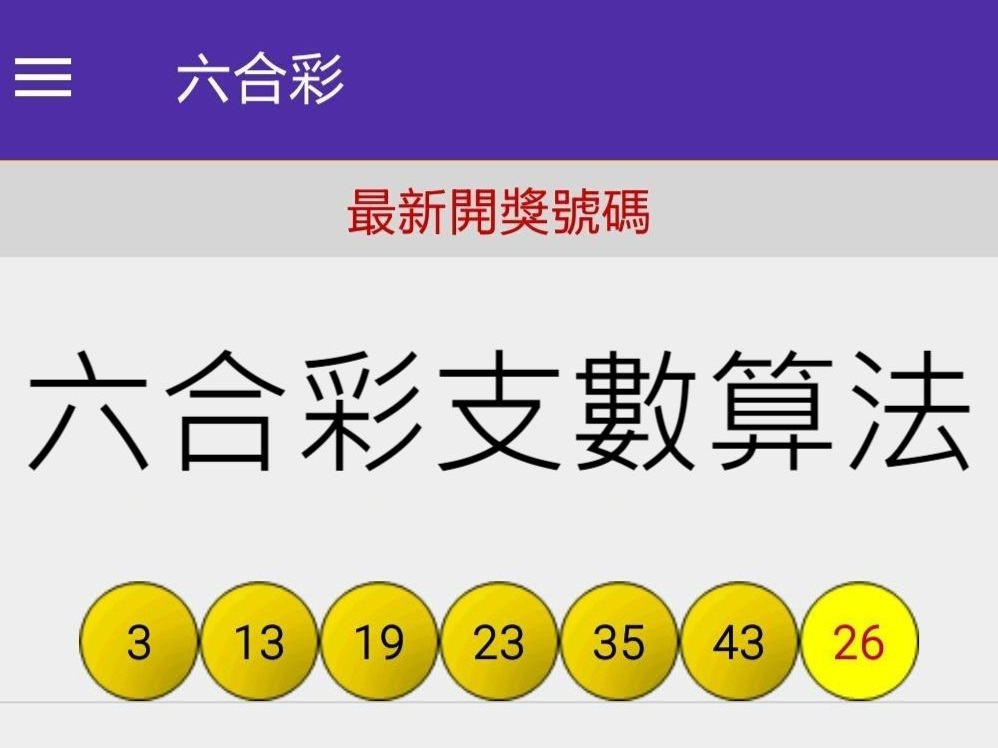 六合彩

最新開獎號碼

六合彩支數算法

3 13 19 23 35 43 26